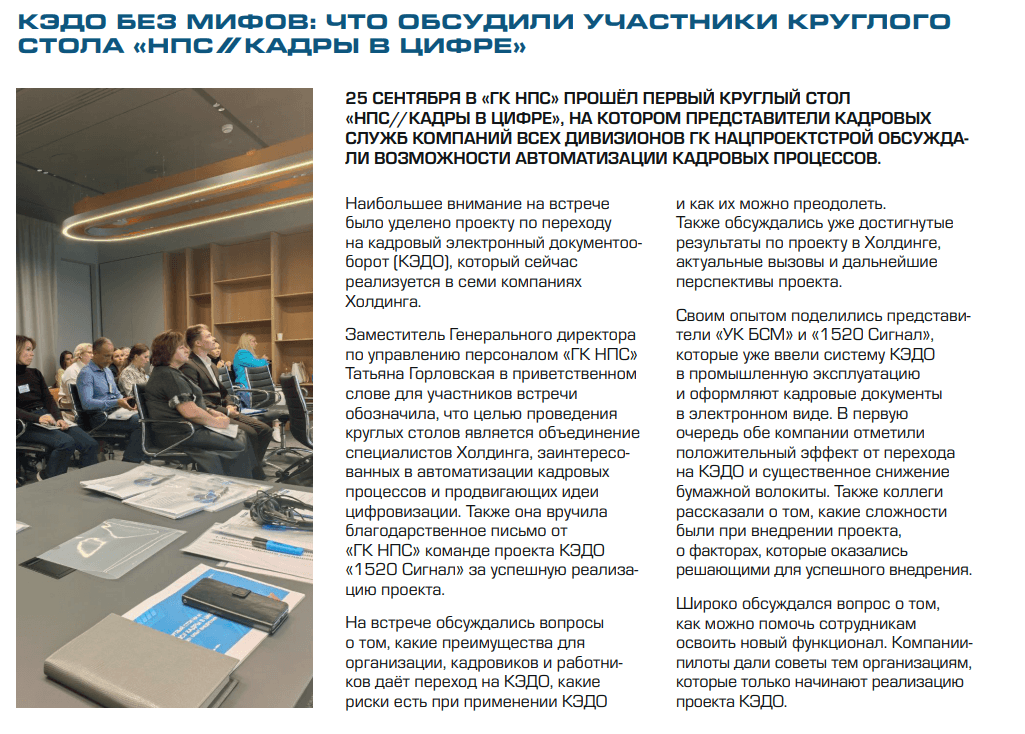 КЭДО БЕЗ МИФОВ: ЧТО ОБСУДИЛИ УЧАСТНИКИ КРУГЛОГО СТОЛА «НПС//КАДРЫ В ЦИФРЕ»

25 СЕНТЯБРЯ В «ГК НПС» ПРОШЁЛ ПЕРВЫЙ КРУГЛЫЙ СТОЛ «НПС//КАДРЫ В ЦИФРЕ», НА КОТОРОМ ПРЕДСТАВИТЕЛИ КАДРОВЫХ СЛУЖБ КОМПАНИЙ ВСЕХ ДИВИЗИОНОВ ГК НАЦПРОЕКТСТРОЙ ОБСУЖДАЛИ ВОЗМОЖНОСТИ АВТОМАТИЗАЦИИ КАДРОВЫХ ПРОЦЕССОВ.

Наибольшее внимание на встрече было уделено проекту по переходу на кадровый электронный документооборот (КЭДО), который сейчас реализуется в семи компаниях Холдинга.

Заместитель Генерального директора по управлению персоналом «ГК НПС» Татьяна Горловская в приветственном слове для участников встречи обозначила, что целью проведения круглых столов является объединение специалистов Холдинга, заинтересованных в автоматизации кадровых процессов и продвигающих идеи цифровизации. Также она вручила благодарственное письмо от «ГК НПС» команде проекта КЭДО «1520 Сигнал» за успешную реализацию проекта.

На встрече обсуждались вопросы о том, какие преимущества для организации, кадровиков и работников даёт переход на КЭДО, какие риски есть при применении КЭДО и как их можно преодолеть. Также обсуждались уже достигнутые результаты по проекту в Холдинге, актуальные вызовы и дальнейшие перспективы проекта.

Своим опытом поделились представители «УК БСМ» и «1520 Сигнал», которые уже ввели систему КЭДО в промышленную эксплуатацию и оформляют кадровые документы в электронном виде. В первую очередь обе компании отметили положительный эффект от перехода на КЭДО и существенное снижение бумажной волокиты. Также коллеги рассказали о том, какие сложности были при внедрении проекта, о факторах, которые оказались решающими для успешного внедрения.

Широко обсуждался вопрос о том, как можно помочь сотрудникам освоить новый функционал. Компании-пилоты дали советы тем организациям, которые только начинают реализацию проекта КЭДО.